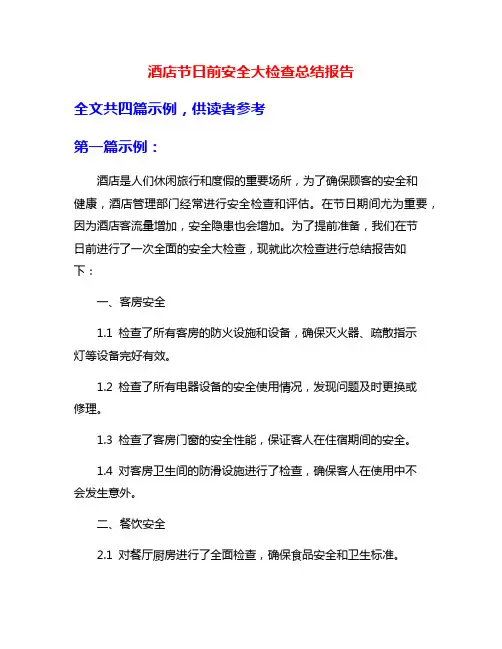 酒店节日前安全大检查总结报告

全文共四篇示例，供读者参考

第一篇示例：

酒店是人们休闲旅行和度假的重要场所，为了确保顾客的安全和健康，酒店管理部门经常进行安全检查和评估。在节日期间尤为重要，因为酒店客流量增加，安全隐患也会增加。为了提前准备，我们在节日前进行了一次全面的安全大检查，现就此次检查进行总结报告如下：

一、客房安全

1.1 检查了所有客房的防火设施和设备，确保灭火器、疏散指示灯等设备完好有效。

1.2 检查了所有电器设备的安全使用情况，发现问题及时更换或修理。

1.3 检查了客房门窗的安全性能，保证客人在住宿期间的安全。

1.4 对客房卫生间的防滑设施进行了检查，确保客人在使用中不会发生意外。

二、餐饮安全

2.1 对餐厅厨房进行了全面检查，确保食品安全和卫生标准。